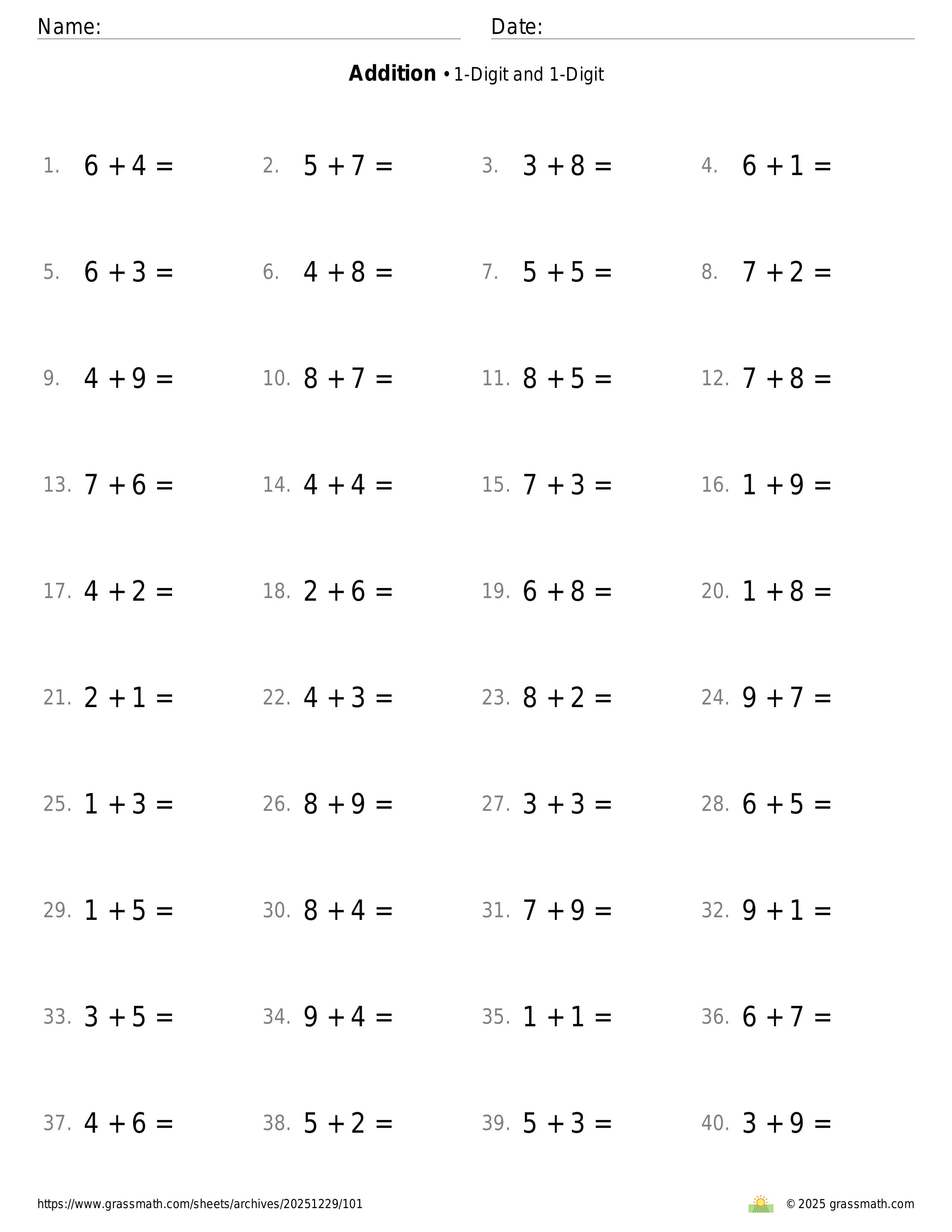 Name: Date:

**Addition** • 1-Digit and 1-Digit

1. $6 + 4 =$ 2. $5 + 7 =$ 3. $3 + 8 =$ 4. $6 + 1 =$

5. $6 + 3 =$ 6. $4 + 8 =$ 7. $5 + 5 =$ 8. $7 + 2 =$

9. $4 + 9 =$ 10. $8 + 7 =$ 11. $8 + 5 =$ 12. $7 + 8 =$

13. $7 + 6 =$ 14. $4 + 4 =$ 15. $7 + 3 =$ 16. $1 + 9 =$

17. $4 + 2 =$ 18. $2 + 6 =$ 19. $6 + 8 =$ 20. $1 + 8 =$

21. $2 + 1 =$ 22. $4 + 3 =$ 23. $8 + 2 =$ 24. $9 + 7 =$

25. $1 + 3 =$ 26. $8 + 9 =$ 27. $3 + 3 =$ 28. $6 + 5 =$

29. $1 + 5 =$ 30. $8 + 4 =$ 31. $7 + 9 =$ 32. $9 + 1 =$

33. $3 + 5 =$ 34. $9 + 4 =$ 35. $1 + 1 =$ 36. $6 + 7 =$

37. $4 + 6 =$ 38. $5 + 2 =$ 39. $5 + 3 =$ 40. $3 + 9 =$

https://www.grassmath.com/sheets/archives/20251229/101

© 2025 grassmath.com